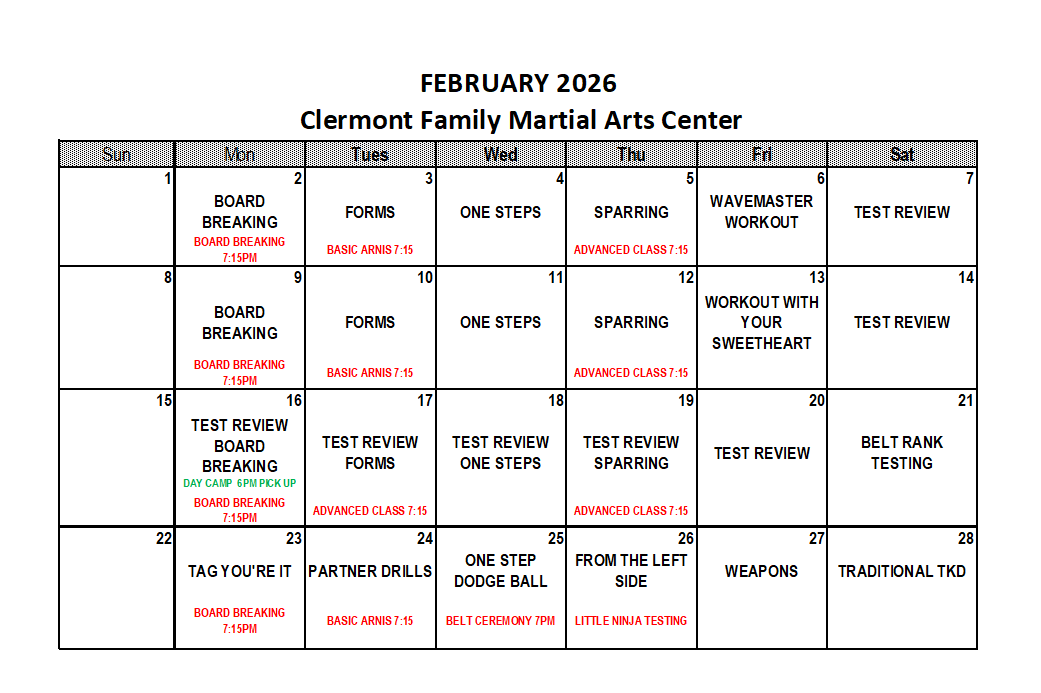 FEBRUARY 2026
Clermont Family Martial Arts Center

| Sun | Mon | Tues | Wed | Thu | Fri | Sat |
|---|---|---|---|---|---|---|
| 1 | 2 BOARD BREAKING BOARD BREAKING 7:15PM | 3 FORMS BASIC ARNIS 7:15 | 4 ONE STEPS | 5 SPARRING ADVANCED CLASS 7:15 | 6 WAVEMASTER WORKOUT | 7 TEST REVIEW |
| 8 | 9 BOARD BREAKING BOARD BREAKING 7:15PM | 10 FORMS BASIC ARNIS 7:15 | 11 ONE STEPS | 12 SPARRING ADVANCED CLASS 7:15 | 13 WORKOUT WITH YOUR SWEETHEART | 14 TEST REVIEW |
| 15 | 16 TEST REVIEW BOARD BREAKING DAY CAMP 6PM PICK UP BOARD BREAKING 7:15PM | 17 TEST REVIEW FORMS ADVANCED CLASS 7:15 | 18 TEST REVIEW ONE STEPS | 19 TEST REVIEW SPARRING ADVANCED CLASS 7:15 | 20 TEST REVIEW | 21 BELT RANK TESTING |
| 22 | 23 TAG YOU'RE IT BOARD BREAKING 7:15PM | 24 PARTNER DRILLS BASIC ARNIS 7:15 | 25 ONE STEP DODGE BALL BELT CEREMONY 7PM | 26 FROM THE LEFT SIDE LITTLE NINJA TESTING | 27 WEAPONS | 28 TRADITIONAL TKD |